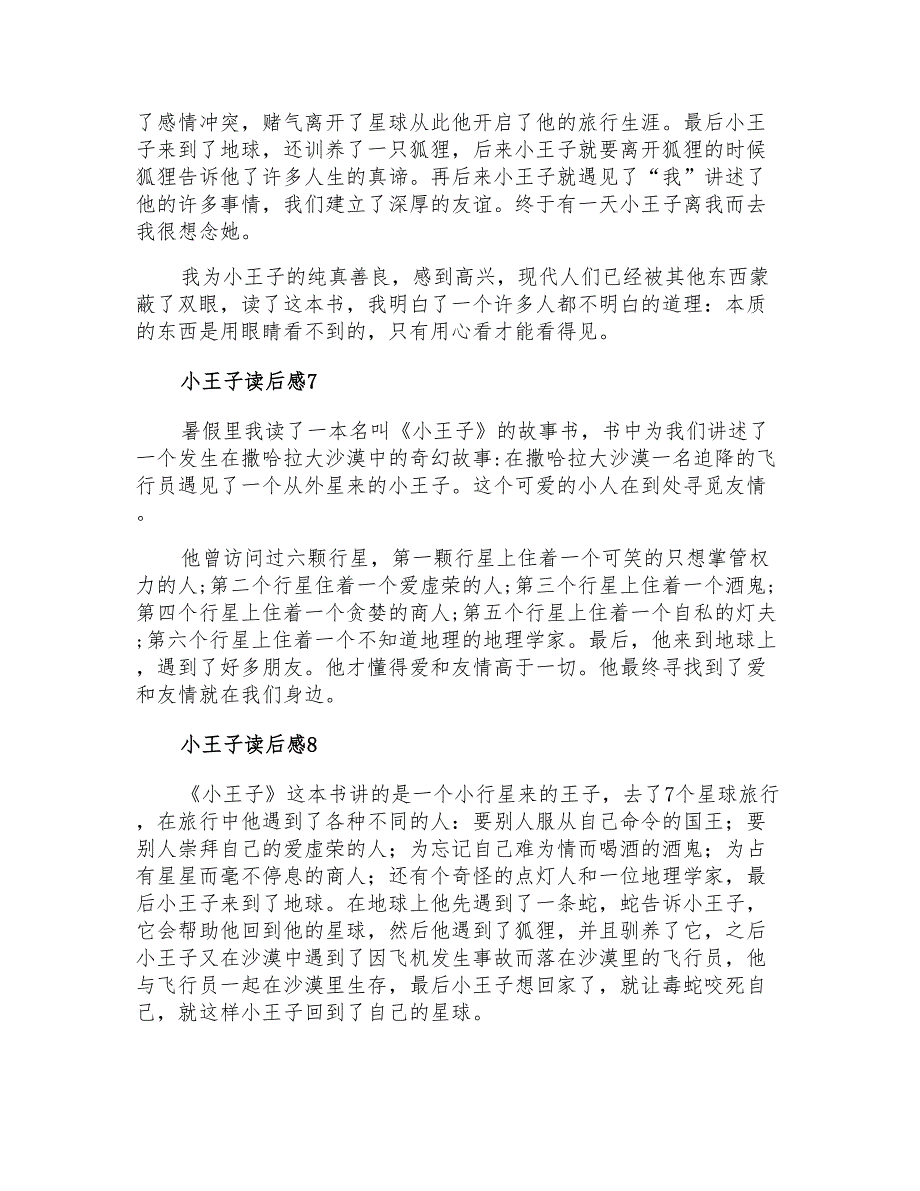 了感情冲突，赌气离开了星球从此他开启了他的旅行生涯。最后小王子来到了地球，还训养了一只狐狸，后来小王子就要离开狐狸的时候狐狸告诉他了许多人生的真谛。再后来小王子就遇见了“我”讲述了他的许多事情，我们建立了深厚的友谊。终于有一天小王子离我而去我很想念她。

我为小王子的纯真善良，感到高兴，现代人们已经被其他东西蒙蔽了双眼，读了这本书，我明白了一个许多人都不明白的道理：本质的东西是用眼睛看不到的，只有用心看才能看得见。

小王子读后感7

暑假里我读了一本名叫《小王子》的故事书，书中为我们讲述了一个发生在撒哈拉大沙漠中的奇幻故事:在撒哈拉大沙漠一名迫降的飞行员遇见了一个从外星来的小王子。这个可爱的小人在到处寻觅友情。

他曾访问过六颗行星，第一颗行星上住着一个可笑的只想掌管权力的人;第二个行星住着一个爱虚荣的人;第三个行星上住着一个酒鬼;第四个行星上住着一个贪婪的商人;第五个行星上住着一个自私的灯夫;第六个行星上住着一个不知道地理的地理学家。最后，他来到地球上，遇到了好多朋友。他才懂得爱和友情高于一切。他最终寻找到了爱和友情就在我们身边。

小王子读后感8

《小王子》这本书讲的是一个小行星来的王子，去了7个星球旅行，在旅行中他遇到了各种不同的人：要别人服从自己命令的国王；要别人崇拜自己的爱虚荣的人；为忘记自己难为情而喝酒的酒鬼；为占有星星而毫不停息的商人；还有个奇怪的点灯人和一位地理学家，最后小王子来到了地球。在地球上他先遇到了一条蛇，蛇告诉小王子，它会帮助他回到他的星球，然后他遇到了狐狸，并且驯养了它，之后小王子又在沙漠中遇到了因飞机发生事故而落在沙漠里的飞行员，他与飞行员一起在沙漠里生存，最后小王子想回家了，就让毒蛇咬死自己，就这样小王子回到了自己的星球。